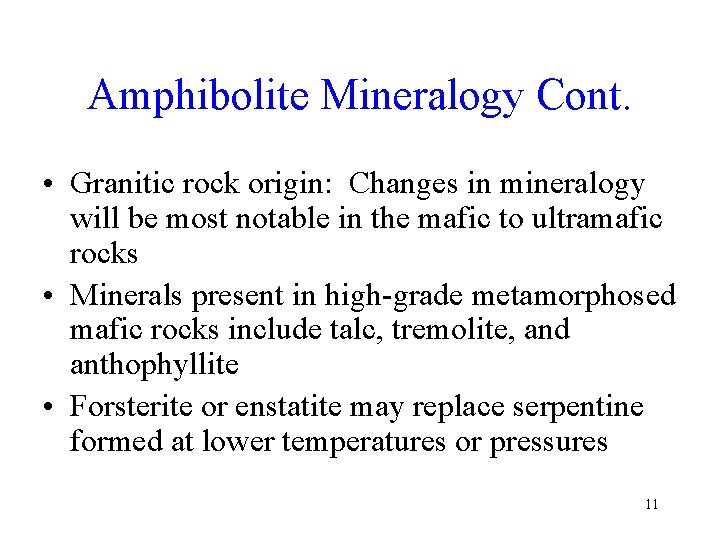 Amphibolite Mineralogy Cont.

• Granitic rock origin: Changes in mineralogy will be most notable in the mafic to ultramafic rocks

• Minerals present in high-grade metamorphosed mafic rocks include talc, tremolite, and anthophyllite

• Forsterite or enstatite may replace serpentine formed at lower temperatures or pressures

11